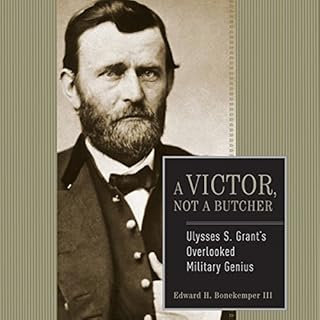 A VICTOR, NOT A BUTCHER

Ulysses S. Grant's Overlooked Military Genius

Edward H. Bonekemper III